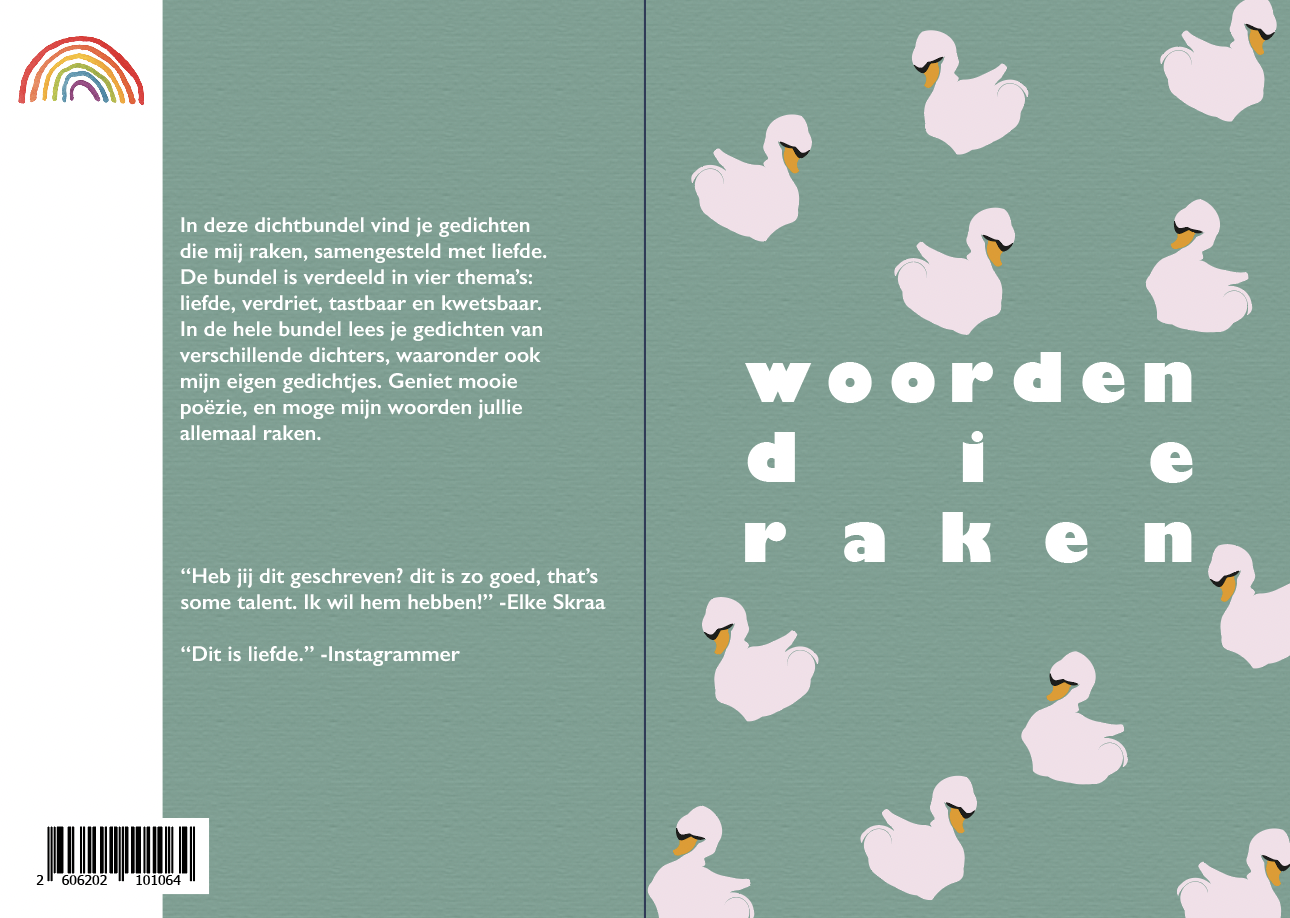 In deze dichtbundel vind je gedichten die mij raken, samengesteld met liefde. De bundel is verdeeld in vier thema's: liefde, verdriet, tastbaar en kwetsbaar. In de hele bundel lees je gedichten van verschillende dichters, waaronder ook mijn eigen gedichtjes. Geniet mooie poëzie, en moge mijn woorden jullie allemaal raken.

"Heb jij dit geschreven? dit is zo goed, that's some talent. Ik wil hem hebben!" -Elke Skraa

"Dit is liefde." -Instagrammer

2 606202 101064

woorden
die
raken